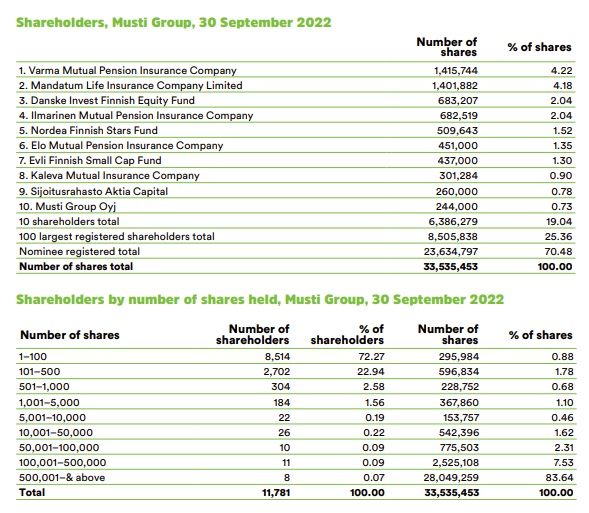 Shareholders, Musti Group, 30 September 2022

| | Number of shares | % of shares |
|---|---|---|
| 1. Varma Mutual Pension Insurance Company | 1,415,744 | 4.22 |
| 2. Mandatum Life Insurance Company Limited | 1,401,882 | 4.18 |
| 3. Danske Invest Finnish Equity Fund | 683,207 | 2.04 |
| 4. Ilmarinen Mutual Pension Insurance Company | 682,519 | 2.04 |
| 5. Nordea Finnish Stars Fund | 509,643 | 1.52 |
| 6. Elo Mutual Pension Insurance Company | 451,000 | 1.35 |
| 7. Evli Finnish Small Cap Fund | 437,000 | 1.30 |
| 8. Kaleva Mutual Insurance Company | 301,284 | 0.90 |
| 9. Sijoitusrahasto Aktia Capital | 260,000 | 0.78 |
| 10. Musti Group Oyj | 244,000 | 0.73 |
| 10 shareholders total | 6,386,279 | 19.04 |
| 100 largest registered shareholders total | 8,505,838 | 25.36 |
| Nominee registered total | 23,634,797 | 70.48 |
| Number of shares total | 33,535,453 | 100.00 |

Shareholders by number of shares held, Musti Group, 30 September 2022

| Number of shares | Number of shareholders | % of shareholders | Number of shares | % of shares |
|---|---|---|---|---|
| 1–100 | 8,514 | 72.27 | 295,984 | 0.88 |
| 101–500 | 2,702 | 22.94 | 596,834 | 1.78 |
| 501–1,000 | 304 | 2.58 | 228,752 | 0.68 |
| 1,001–5,000 | 184 | 1.56 | 367,860 | 1.10 |
| 5,001–10,000 | 22 | 0.19 | 153,757 | 0.46 |
| 10,001–50,000 | 26 | 0.22 | 542,396 | 1.62 |
| 50,001–100,000 | 10 | 0.09 | 775,503 | 2.31 |
| 100,001–500,000 | 11 | 0.09 | 2,525,108 | 7.53 |
| 500,001–& above | 8 | 0.07 | 28,049,259 | 83.64 |
| Total | 11,781 | 100.00 | 33,535,453 | 100.00 |